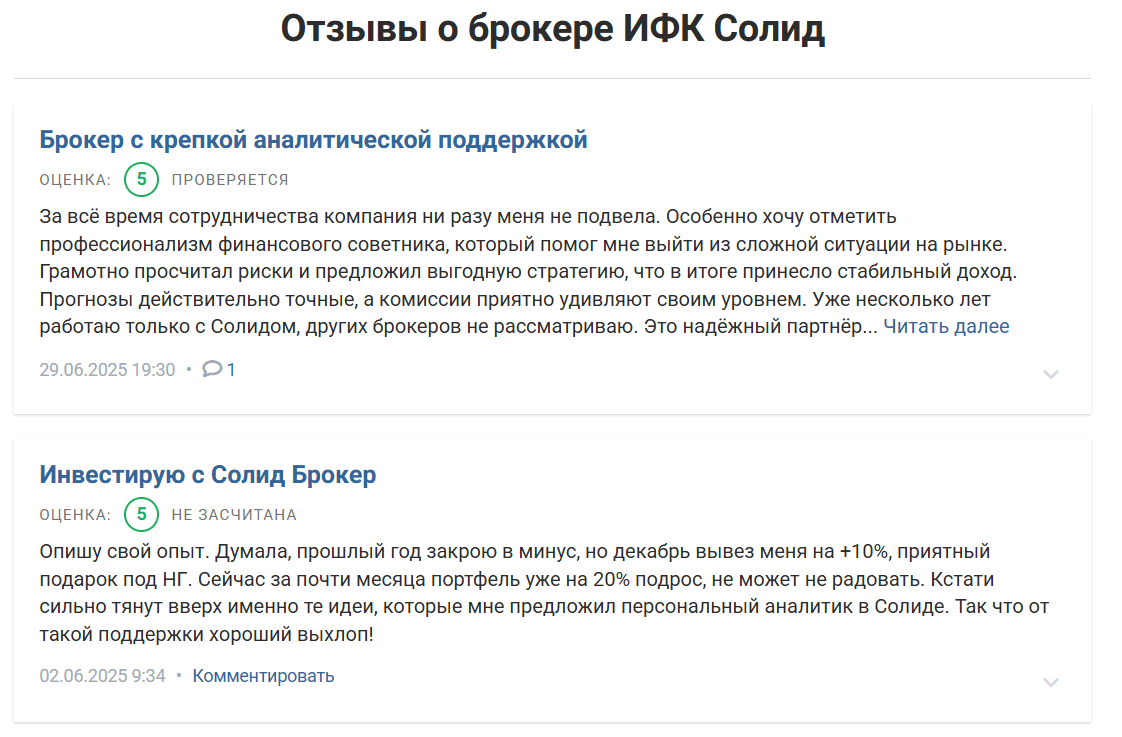 Отзывы о брокере ИФК Солид

Брокер с крепкой аналитической поддержкой

ОЦЕНКА: 5 ПРОВЕРЯЕТСЯ

За всё время сотрудничества компания ни разу меня не подвела. Особенно хочу отметить профессионализм финансового советника, который помог мне выйти из сложной ситуации на рынке. Грамотно просчитал риски и предложил выгодную стратегию, что в итоге принесло стабильный доход. Прогнозы действительно точные, а комиссии приятно удивляют своим уровнем. Уже несколько лет работаю только с Солидом, других брокеров не рассматриваю. Это надёжный партнёр... Читать далее

29.06.2025 19:30 • 1

Инвестирую с Солид Брокер

ОЦЕНКА: 5 НЕ ЗАСЧИТАНА

Опишу свой опыт. Думала, прошлый год закрою в минус, но декабрь вывез меня на +10%, приятный подарок под НГ. Сейчас за почти месяца портфель уже на 20% подрос, не может не радовать. Кстати сильно тянут вверх именно те идеи, которые мне предложил персональный аналитик в Солиде. Так что от такой поддержки хороший выхлоп!

02.06.2025 9:34 • Комментировать